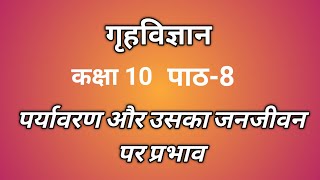 गृहविज्ञान

कक्षा 10 पाठ-8

पर्यावरण और उसका जनजीवन पर प्रभाव